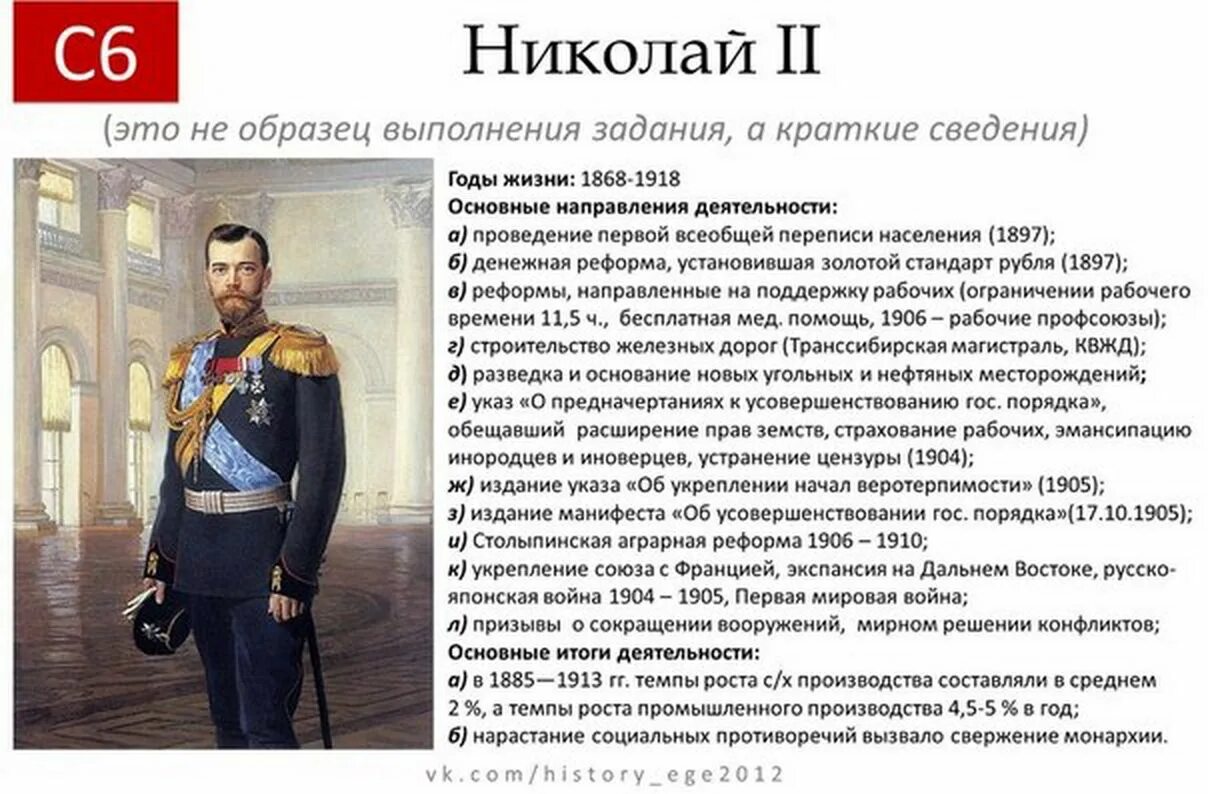 С6

Николай II

(это не образец выполнения задания, а краткие сведения)

Годы жизни: 1868-1918
Основные направления деятельности:
а) проведение первой всеобщей переписи населения (1897);
б) денежная реформа, установившая золотой стандарт рубля (1897);
в) реформы, направленные на поддержку рабочих (ограничении рабочего времени 11,5 ч., бесплатная мед. помощь, 1906 – рабочие профсоюзы);
г) строительство железных дорог (Транссибирская магистраль, КВЖД);
д) разведка и основание новых угольных и нефтяных месторождений;
е) указ «О предначертаниях к усовершенствованию гос. порядка», обещавший расширение прав земств, страхование рабочих, эмансипацию инородцев и иноверцев, устранение цензуры (1904);
ж) издание указа «Об укреплении начал веротерпимости» (1905);
з) издание манифеста «Об усовершенствовании гос. порядка»(17.10.1905);
и) Столыпинская аграрная реформа 1906 – 1910;
к) укрепление союза с Францией, экспансия на Дальнем Востоке, русско-японская война 1904 – 1905, Первая мировая война;
л) призывы о сокращении вооружений, мирном решении конфликтов;
Основные итоги деятельности:
а) в 1885—1913 гг. темпы роста с/х производства составляли в среднем 2 %, а темпы роста промышленного производства 4,5-5 % в год;
б) нарастание социальных противоречий вызвало свержение монархии.

vk.com/history_ege2012